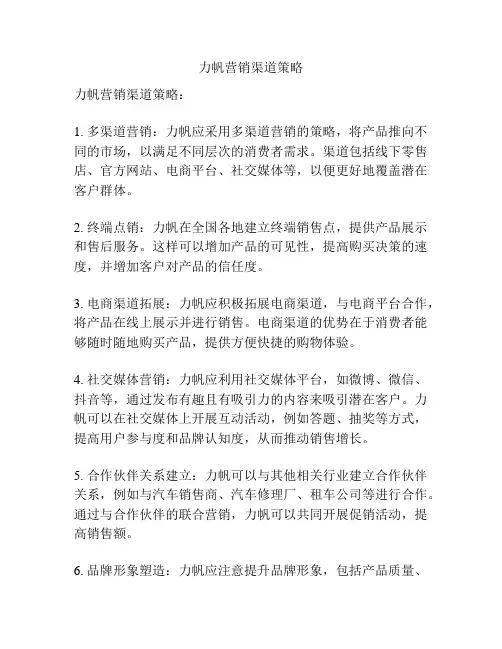 力帆营销渠道策略

力帆营销渠道策略：

1. 多渠道营销：力帆应采用多渠道营销的策略，将产品推向不同的市场，以满足不同层次的消费者需求。渠道包括线下零售店、官方网站、电商平台、社交媒体等，以便更好地覆盖潜在客户群体。

2. 终端点销：力帆在全国各地建立终端销售点，提供产品展示和售后服务。这样可以增加产品的可见性，提高购买决策的速度，并增加客户对产品的信任度。

3. 电商渠道拓展：力帆应积极拓展电商渠道，与电商平台合作，将产品在线上展示并进行销售。电商渠道的优势在于消费者能够随时随地购买产品，提供方便快捷的购物体验。

4. 社交媒体营销：力帆应利用社交媒体平台，如微博、微信、抖音等，通过发布有趣且有吸引力的内容来吸引潜在客户。力帆可以在社交媒体上开展互动活动，例如答题、抽奖等方式，提高用户参与度和品牌认知度，从而推动销售增长。

5. 合作伙伴关系建立：力帆可以与其他相关行业建立合作伙伴关系，例如与汽车销售商、汽车修理厂、租车公司等进行合作。通过与合作伙伴的联合营销，力帆可以共同开展促销活动，提高销售额。

6. 品牌形象塑造：力帆应注意提升品牌形象，包括产品质量、